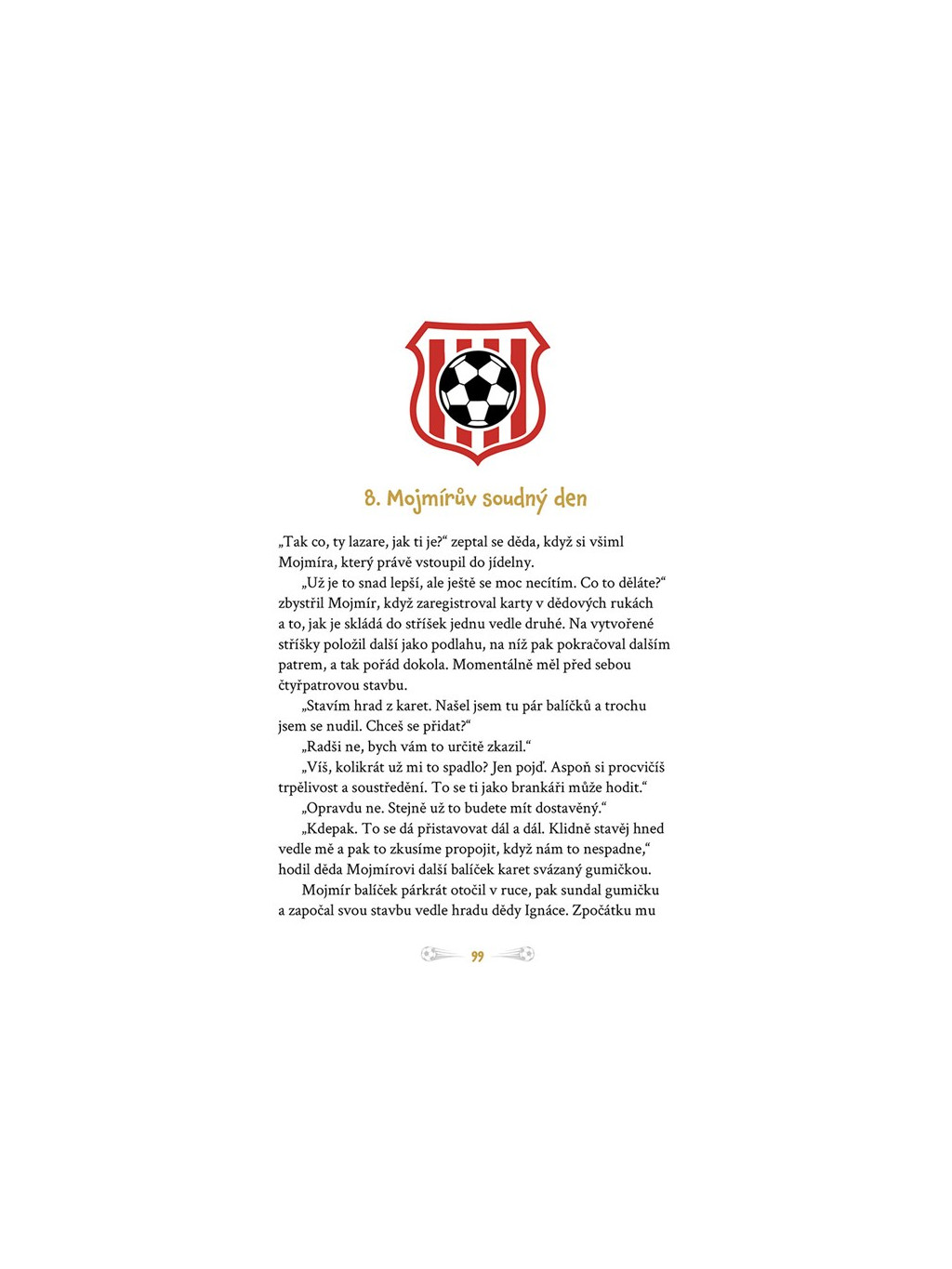 8. Mojmírův soudný den

„Tak co, ty lazare, jak ti je?“ zeptal se děda, když si všiml Mojmíra, který právě vstoupil do jídelny.

„Už je to snad lepší, ale ještě se moc necítím. Co to děláte?“ zbystřil Mojmír, když zaregistroval karty v dědových rukách a to, jak je skládá do stříšek jednu vedle druhé. Na vytvořené stříšky položil další jako podlahu, na níž pak pokračoval dalším patrem, a tak pořád dokola. Momentálně měl před sebou čtyřpatrovou stavbu.

„Stavím hrad z karet. Našel jsem tu pár balíčků a trochu jsem se nudil. Chceš se přidat?“

„Radši ne, bych vám to určitě zkazil.“

„Víš, kolikrát už mi to spadlo? Jen pojď. Aspoň si procvičíš trpělivost a soustředění. To se ti jako brankáři může hodit.“

„Opravdu ne. Stejně už to budete mít dostavěný.“

„Kdepak. To se dá přistavovat dál a dál. Klidně stavěj hned vedle mě a pak to zkusíme propojit, když nám to nespadne,“ hodil děda Mojmírovi další balíček karet svázaný gumičkou.

Mojmír balíček párkrát otočil v ruce, pak sundal gumičku a započal svou stavbu vedle hradu dědy Ignáce. Zpočátku mu

99